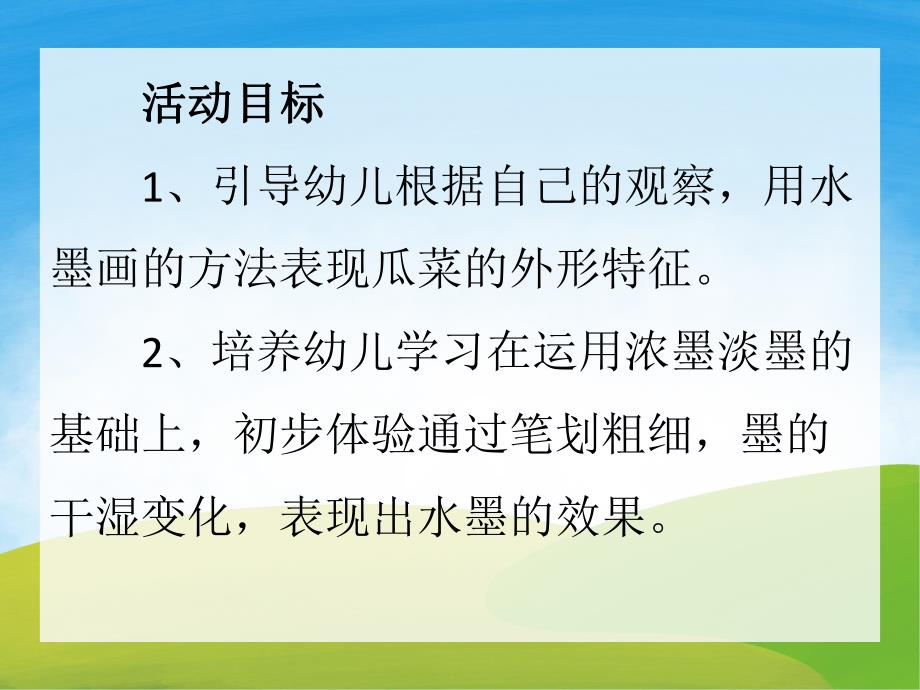 活动目标

1、引导幼儿根据自己的观察，用水墨画的方法表现瓜菜的外形特征。

2、培养幼儿学习在运用浓墨淡墨的基础上，初步体验通过笔划粗细，墨的干湿变化，表现出水墨的效果。